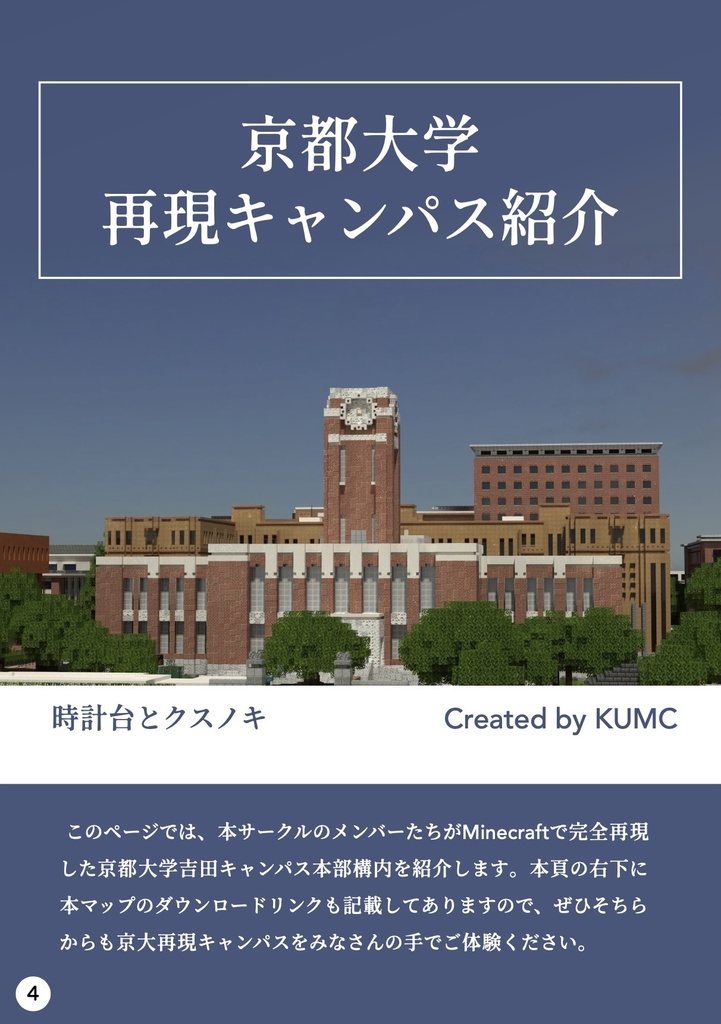 京都大学
再現キャンパス紹介

時計台とクスノキ

Created by KUMC

このページでは、本サークルのメンバーたちがMinecraftで完全再現した京都大学吉田キャンパス本部構内を紹介します。本頁の右下に本マップのダウンロードリンクも記載してありますので、ぜひそちらからも京大再現キャンパスをみなさんの手でご体験ください。

4